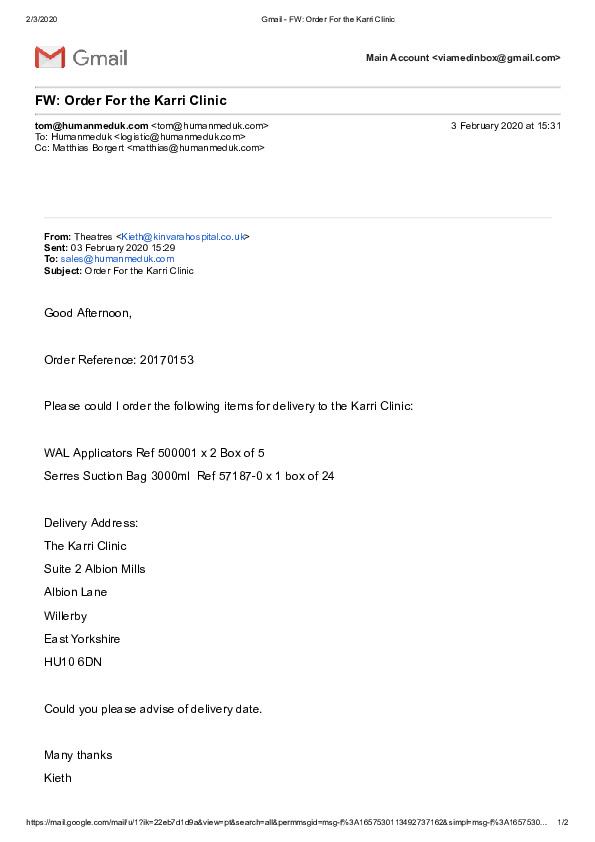 2/3/2020 Gmail - FW: Order For the Karri Clinic

Gmail

Main Account <viamedinbox@gmail.com>

FW: Order For the Karri Clinic

tom@humanmeduk.com <tom@humanmeduk.com>
To: Humanmeduk <logistic@humanmeduk.com>
Cc: Matthias Borgert <matthias@humanmeduk.com>

3 February 2020 at 15:31

From: Theatres <Kieth@kinvarahospital.co.uk>
Sent: 03 February 2020 15:29
To: sales@humanmeduk.com
Subject: Order For the Karri Clinic

Good Afternoon,

Order Reference: 20170153

Please could I order the following items for delivery to the Karri Clinic:

WAL Applicators Ref 500001 x 2 Box of 5
Serres Suction Bag 3000ml Ref 57187-0 x 1 box of 24

Delivery Address:
The Karri Clinic
Suite 2 Albion Mills
Albion Lane
Willerby
East Yorkshire
HU10 6DN

Could you please advise of delivery date.

Many thanks
Kieth

https://mail.google.com/mail/u/1?ik=22eb7d1d9a&view=pt&search=all&permmsgid=msg-f%3A1657530113492737162&simpl=msg-f%3A1657530... 1/2